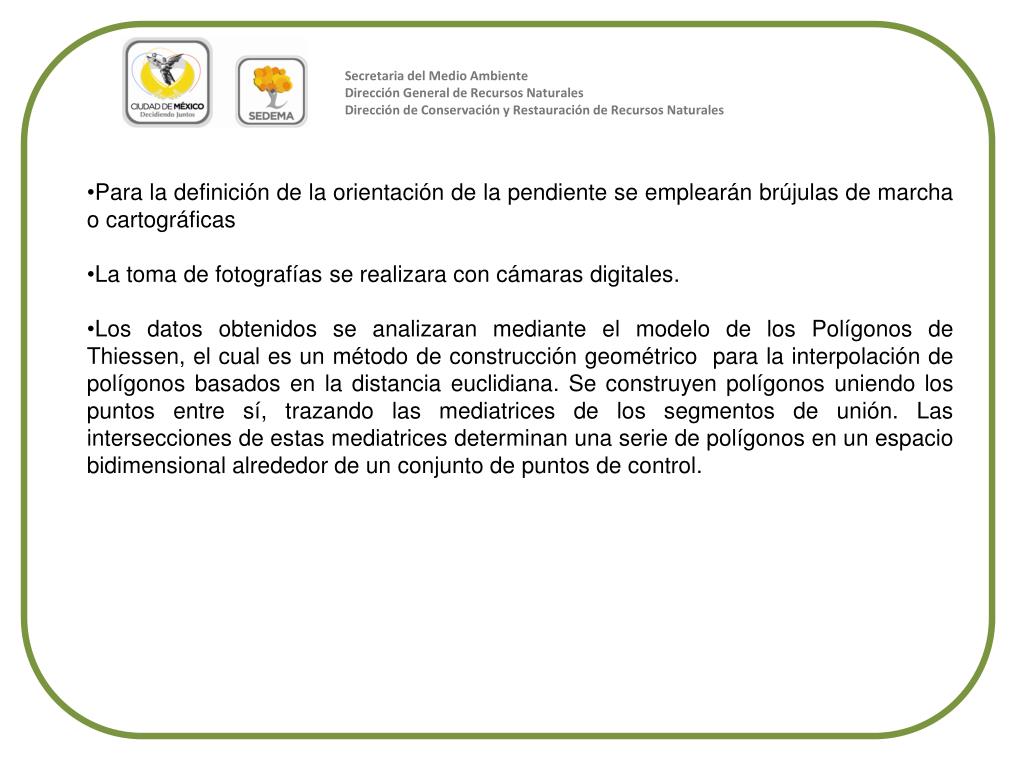 CIUDAD DE MÉXICO
Decidiendo Juntos

SEDEMA

Secretaria del Medio Ambiente
Dirección General de Recursos Naturales
Dirección de Conservación y Restauración de Recursos Naturales

•Para la definición de la orientación de la pendiente se emplearán brújulas de marcha o cartográficas

•La toma de fotografías se realizara con cámaras digitales.

•Los datos obtenidos se analizaran mediante el modelo de los Polígonos de Thiessen, el cual es un método de construcción geométrico para la interpolación de polígonos basados en la distancia euclidiana. Se construyen polígonos uniendo los puntos entre sí, trazando las mediatrices de los segmentos de unión. Las intersecciones de estas mediatrices determinan una serie de polígonos en un espacio bidimensional alrededor de un conjunto de puntos de control.